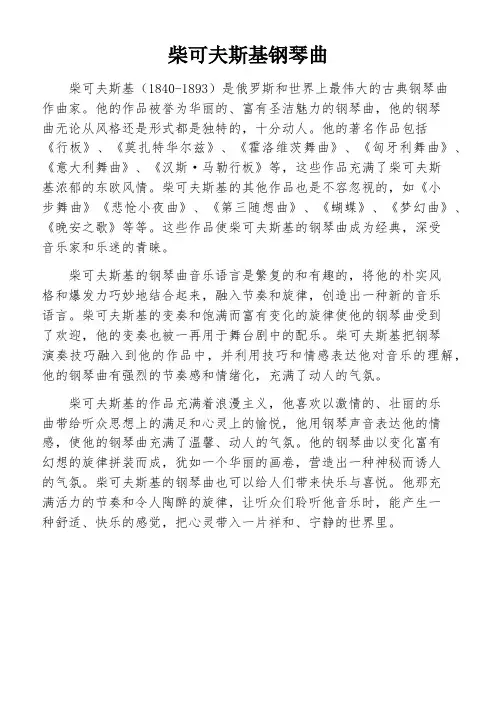 柴可夫斯基钢琴曲

柴可夫斯基（1840-1893）是俄罗斯和世界上最伟大的古典钢琴曲作曲家。他的作品被誉为华丽的、富有圣洁魅力的钢琴曲，他的钢琴曲无论从风格还是形式都是独特的，十分动人。他的著名作品包括《行板》、《莫扎特华尔兹》、《霍洛维茨舞曲》、《匈牙利舞曲》、《意大利舞曲》、《汉斯·马勒行板》等，这些作品充满了柴可夫斯基浓郁的东欧风情。柴可夫斯基的其他作品也是不容忽视的，如《小步舞曲》《悲怆小夜曲》、《第三随想曲》、《蝴蝶》、《梦幻曲》、《晚安之歌》等等。这些作品使柴可夫斯基的钢琴曲成为经典，深受音乐家和乐迷的青睐。

柴可夫斯基的钢琴曲音乐语言是繁复的和有趣的，将他的朴实风格和爆发力巧妙地结合起来，融入节奏和旋律，创造出一种新的音乐语言。柴可夫斯基的变奏和饱满而富有变化的旋律使他的钢琴曲受到了欢迎，他的变奏也被一再用于舞台剧中的配乐。柴可夫斯基把钢琴演奏技巧融入到他的作品中，并利用技巧和情感表达他对音乐的理解，他的钢琴曲有强烈的节奏感和情绪化，充满了动人的气氛。

柴可夫斯基的作品充满着浪漫主义，他喜欢以激情的、壮丽的乐曲带给听众思想上的满足和心灵上的愉悦，他用钢琴声音表达他的情感，使他的钢琴曲充满了温馨、动人的气氛。他的钢琴曲以变化富有幻想的旋律拼装而成，犹如一个华丽的画卷，营造出一种神秘而诱人的气氛。柴可夫斯基的钢琴曲也可以给人们带来快乐与喜悦。他那充满活力的节奏和令人陶醉的旋律，让听众们聆听他音乐时，能产生一种舒适、快乐的感觉，把心灵带入一片祥和、宁静的世界里。